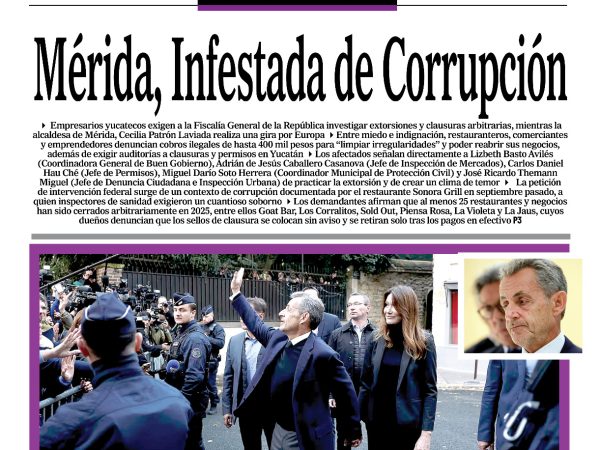 Mérida, Infestada de Corrupción

▸ Empresarios yucatecos exigen a la Fiscalía General de la República investigar extorsiones y clausuras arbitrarias, mientras la alcaldesa de Mérida, Cecilia Patrón Laviada realiza una gira por Europa ▸ Entre miedo e indignación, restauranteros, comerciantes y emprendedores denuncian cobros ilegales de hasta 400 mil pesos para "limpiar irregularidades" y poder reabrir sus negocios, además de exigir auditorías a clausuras y permisos en Yucatán ▸ Los afectados señalan directamente a Lizbeth Basto Avilés (Coordinadora General de Buen Gobierno), Adrián de Jesús Caballero Casanova (Jefe de Inspección de Mercados), Carlos Daniel Hau Ché (Jefe de Permisos), Miguel Darío Soto Herrera (Coordinador Municipal de Protección Civil) y José Ricardo Themann Miguel (Jefe de Denuncia Ciudadana e Inspección Urbana) de practicar la extorsión y de crear un clima de temor ▸ La petición de intervención federal surge de un contexto de corrupción documentada por el restaurante Sonora Grill en septiembre pasado, a quien inspectores de sanidad exigieron un cuantioso soborno ▸ Los demandantes afirman que al menos 25 restaurantes y negocios han sido cerrados arbitrariamente en 2025, entre ellos Goat Bar, Los Corralitos, Sold Out, Piensa Rosa, La Violeta y La Jaus, cuyos dueños denuncian que los sellos de clausura se colocan sin aviso y se retiran solo tras los pagos en efectivo P3